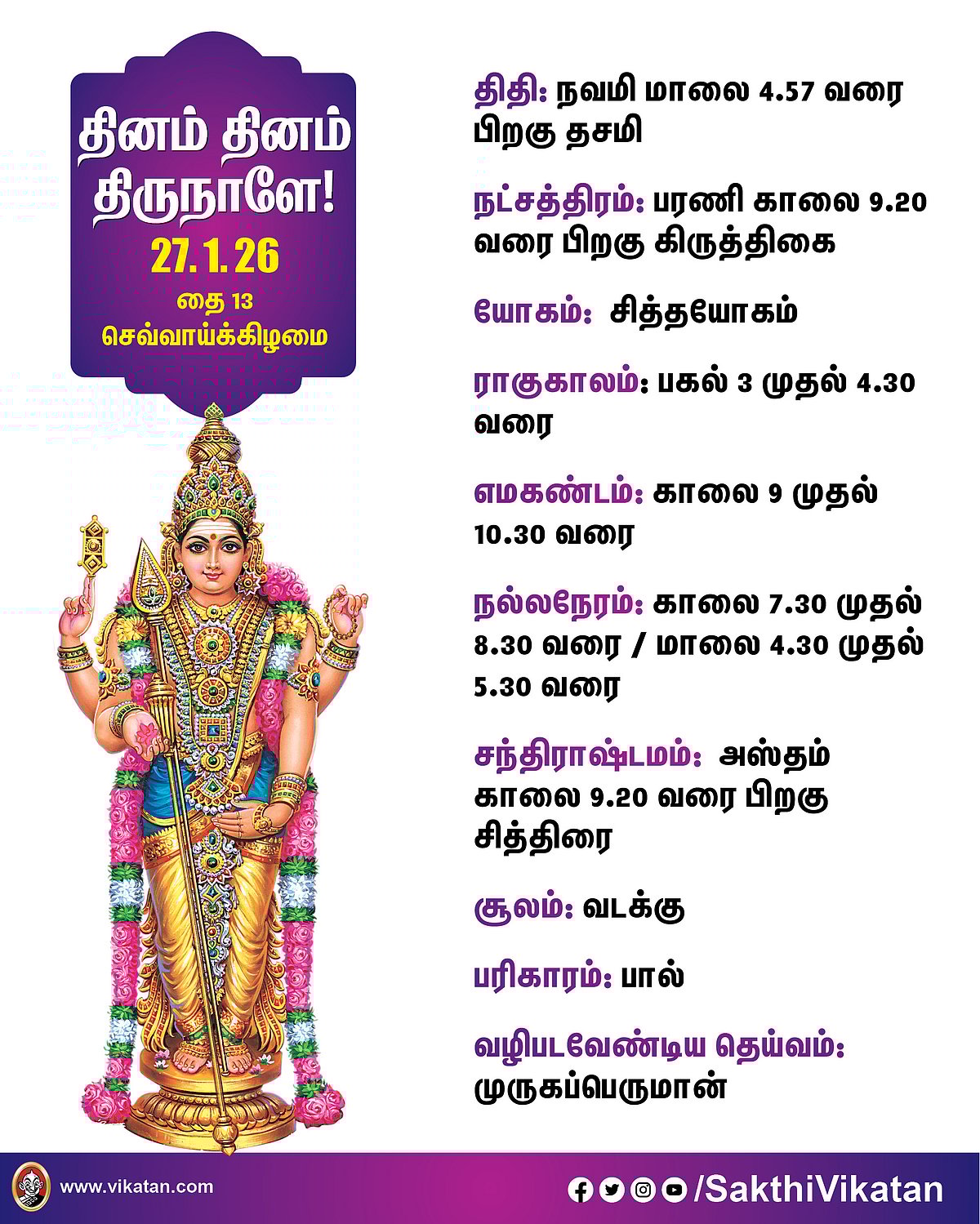 தினம் தினம் திருநாளே!
27.1.26
தை 13
செவ்வாய்க்கிழமை

திதி: நவமி மாலை 4.57 வரை பிறகு தசமி

நட்சத்திரம்: பரணி காலை 9.20 வரை பிறகு கிருத்திகை

யோகம்: சித்தயோகம்

ராகுகாலம்: பகல் 3 முதல் 4.30 வரை

எமகண்டம்: காலை 9 முதல் 10.30 வரை

நல்லநேரம்: காலை 7.30 முதல் 8.30 வரை / மாலை 4.30 முதல் 5.30 வரை

சந்திராஷ்டமம்: அஸ்தம் காலை 9.20 வரை பிறகு சித்திரை

சூலம்: வடக்கு

பரிகாரம்: பால்

வழிபடவேண்டிய தெய்வம்: முருகப்பெருமான்

www.vikatan.com

/SakthiVikatan